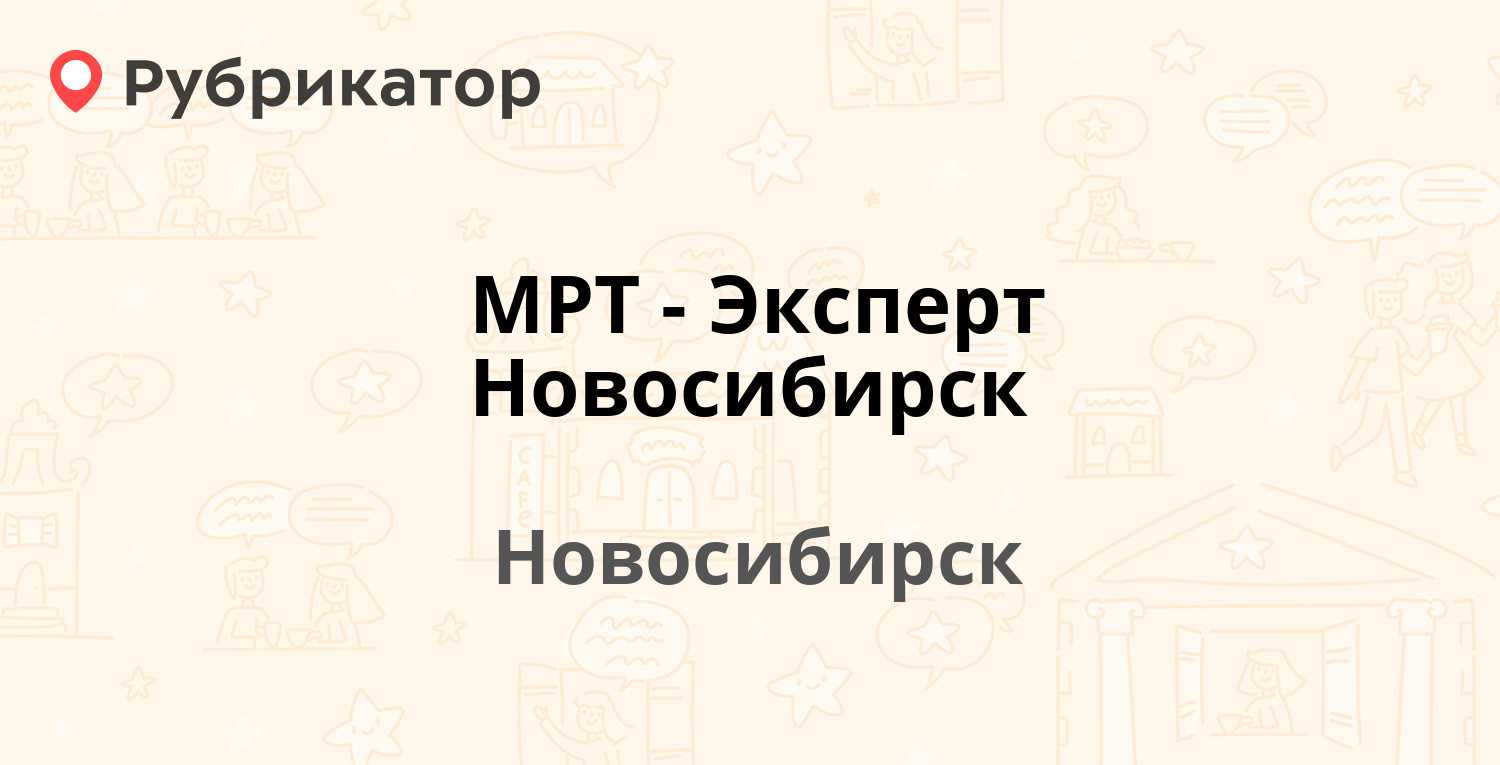 Рубрикатор

МРТ - Эксперт Новосибирск

Новосибирск